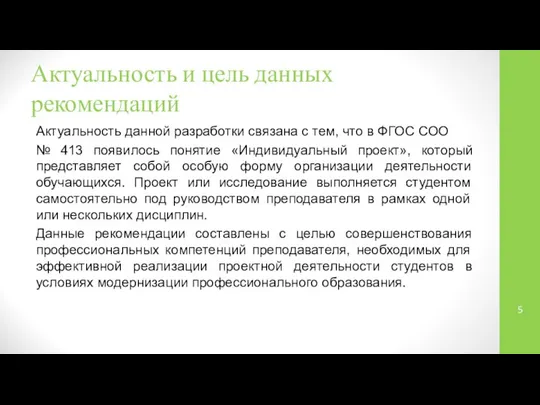 Актуальность и цель данных рекомендаций

Актуальность данной разработки связана с тем, что в ФГОС СОО № 413 появилось понятие «Индивидуальный проект», который представляет собой особую форму организации деятельности обучающихся. Проект или исследование выполняется студентом самостоятельно под руководством преподавателя в рамках одной или нескольких дисциплин.

Данные рекомендации составлены с целью совершенствования профессиональных компетенций преподавателя, необходимых для эффективной реализации проектной деятельности студентов в условиях модернизации профессионального образования.

5